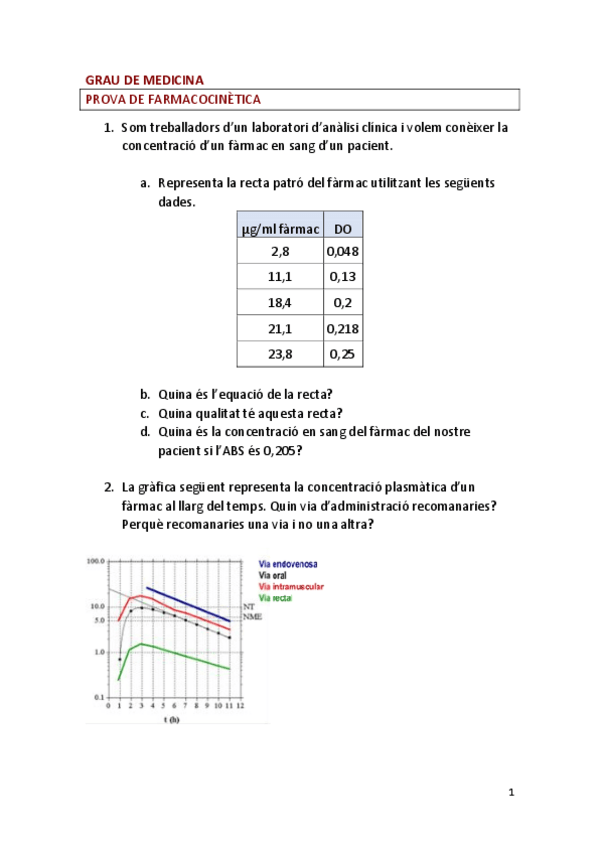 GRAU DE MEDICINA
PROVA DE FARMACOCINÈTICA

1. Som treballadors d'un laboratori d'anàlisi clínica i volem conèixer la concentració d'un fàrmac en sang d'un pacient.

a. Representa la recta patró del fàrmac utilitzant les següents dades.

| µg/ml fàrmac | DO |
|---|---|
| 2,8 | 0,048 |
| 11,1 | 0,13 |
| 18,4 | 0,2 |
| 21,1 | 0,218 |
| 23,8 | 0,25 |

b. Quina és l'equació de la recta?
c. Quina qualitat té aquesta recta?
d. Quina és la concentració en sang del fàrmac del nostre pacient si l'ABS és 0,205?

2. La gràfica següent representa la concentració plasmàtica d'un fàrmac al llarg del temps. Quin via d'administració recomanaries? Perquè recomanaries una via i no una altra?

100.0
10.0
5.0
1.0
0.1
0 1 2 3 4 5 6 7 8 9 10 11 12
t (h)
NT
NME
Via endovenosa
Via oral
Via intramuscular
Via rectal

1